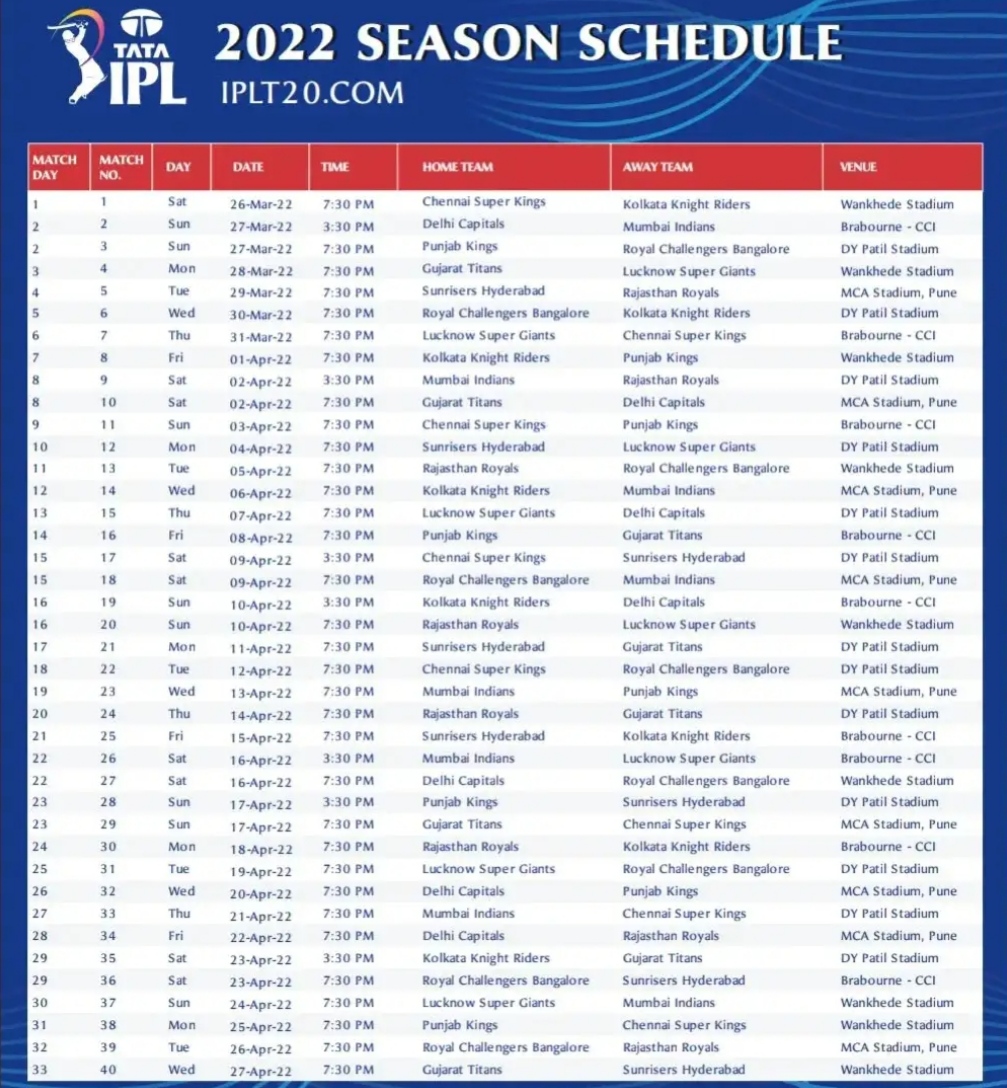 TATA IPL

2022 SEASON SCHEDULE
IPLT20.COM

| MATCH DAY | MATCH NO. | DAY | DATE | TIME | HOME TEAM | AWAY TEAM | VENUE |
|---|---|---|---|---|---|---|---|
| 1 | 1 | Sat | 26-Mar-22 | 7:30 PM | Chennai Super Kings | Kolkata Knight Riders | Wankhede Stadium |
| 2 | 2 | Sun | 27-Mar-22 | 3:30 PM | Delhi Capitals | Mumbai Indians | Brabourne - CCI |
| 2 | 3 | Sun | 27-Mar-22 | 7:30 PM | Punjab Kings | Royal Challengers Bangalore | DY Patil Stadium |
| 3 | 4 | Mon | 28-Mar-22 | 7:30 PM | Gujarat Titans | Lucknow Super Giants | Wankhede Stadium |
| 4 | 5 | Tue | 29-Mar-22 | 7:30 PM | Sunrisers Hyderabad | Rajasthan Royals | MCA Stadium, Pune |
| 5 | 6 | Wed | 30-Mar-22 | 7:30 PM | Royal Challengers Bangalore | Kolkata Knight Riders | DY Patil Stadium |
| 6 | 7 | Thu | 31-Mar-22 | 7:30 PM | Lucknow Super Giants | Chennai Super Kings | Brabourne - CCI |
| 7 | 8 | Fri | 01-Apr-22 | 7:30 PM | Kolkata Knight Riders | Punjab Kings | Wankhede Stadium |
| 8 | 9 | Sat | 02-Apr-22 | 3:30 PM | Mumbai Indians | Rajasthan Royals | DY Patil Stadium |
| 8 | 10 | Sat | 02-Apr-22 | 7:30 PM | Gujarat Titans | Delhi Capitals | MCA Stadium, Pune |
| 9 | 11 | Sun | 03-Apr-22 | 7:30 PM | Chennai Super Kings | Punjab Kings | Brabourne - CCI |
| 10 | 12 | Mon | 04-Apr-22 | 7:30 PM | Sunrisers Hyderabad | Lucknow Super Giants | DY Patil Stadium |
| 11 | 13 | Tue | 05-Apr-22 | 7:30 PM | Rajasthan Royals | Royal Challengers Bangalore | Wankhede Stadium |
| 12 | 14 | Wed | 06-Apr-22 | 7:30 PM | Kolkata Knight Riders | Mumbai Indians | MCA Stadium, Pune |
| 13 | 15 | Thu | 07-Apr-22 | 7:30 PM | Lucknow Super Giants | Delhi Capitals | DY Patil Stadium |
| 14 | 16 | Fri | 08-Apr-22 | 7:30 PM | Punjab Kings | Gujarat Titans | Brabourne - CCI |
| 15 | 17 | Sat | 09-Apr-22 | 3:30 PM | Chennai Super Kings | Sunrisers Hyderabad | DY Patil Stadium |
| 15 | 18 | Sat | 09-Apr-22 | 7:30 PM | Royal Challengers Bangalore | Mumbai Indians | MCA Stadium, Pune |
| 16 | 19 | Sun | 10-Apr-22 | 3:30 PM | Kolkata Knight Riders | Delhi Capitals | Brabourne - CCI |
| 16 | 20 | Sun | 10-Apr-22 | 7:30 PM | Rajasthan Royals | Lucknow Super Giants | Wankhede Stadium |
| 17 | 21 | Mon | 11-Apr-22 | 7:30 PM | Sunrisers Hyderabad | Gujarat Titans | DY Patil Stadium |
| 18 | 22 | Tue | 12-Apr-22 | 7:30 PM | Chennai Super Kings | Royal Challengers Bangalore | DY Patil Stadium |
| 19 | 23 | Wed | 13-Apr-22 | 7:30 PM | Mumbai Indians | Punjab Kings | MCA Stadium, Pune |
| 20 | 24 | Thu | 14-Apr-22 | 7:30 PM | Rajasthan Royals | Gujarat Titans | DY Patil Stadium |
| 21 | 25 | Fri | 15-Apr-22 | 7:30 PM | Sunrisers Hyderabad | Kolkata Knight Riders | Brabourne - CCI |
| 22 | 26 | Sat | 16-Apr-22 | 3:30 PM | Mumbai Indians | Lucknow Super Giants | Brabourne - CCI |
| 22 | 27 | Sat | 16-Apr-22 | 7:30 PM | Delhi Capitals | Royal Challengers Bangalore | Wankhede Stadium |
| 23 | 28 | Sun | 17-Apr-22 | 3:30 PM | Punjab Kings | Sunrisers Hyderabad | DY Patil Stadium |
| 23 | 29 | Sun | 17-Apr-22 | 7:30 PM | Gujarat Titans | Chennai Super Kings | MCA Stadium, Pune |
| 24 | 30 | Mon | 18-Apr-22 | 7:30 PM | Rajasthan Royals | Kolkata Knight Riders | Brabourne - CCI |
| 25 | 31 | Tue | 19-Apr-22 | 7:30 PM | Lucknow Super Giants | Royal Challengers Bangalore | DY Patil Stadium |
| 26 | 32 | Wed | 20-Apr-22 | 7:30 PM | Delhi Capitals | Punjab Kings | MCA Stadium, Pune |
| 27 | 33 | Thu | 21-Apr-22 | 7:30 PM | Mumbai Indians | Chennai Super Kings | DY Patil Stadium |
| 28 | 34 | Fri | 22-Apr-22 | 7:30 PM | Delhi Capitals | Rajasthan Royals | MCA Stadium, Pune |
| 29 | 35 | Sat | 23-Apr-22 | 3:30 PM | Kolkata Knight Riders | Gujarat Titans | DY Patil Stadium |
| 29 | 36 | Sat | 23-Apr-22 | 7:30 PM | Royal Challengers Bangalore | Sunrisers Hyderabad | Brabourne - CCI |
| 30 | 37 | Sun | 24-Apr-22 | 7:30 PM | Lucknow Super Giants | Mumbai Indians | Wankhede Stadium |
| 31 | 38 | Mon | 25-Apr-22 | 7:30 PM | Punjab Kings | Chennai Super Kings | Wankhede Stadium |
| 32 | 39 | Tue | 26-Apr-22 | 7:30 PM | Royal Challengers Bangalore | Rajasthan Royals | MCA Stadium, Pune |
| 33 | 40 | Wed | 27-Apr-22 | 7:30 PM | Gujarat Titans | Sunrisers Hyderabad | Wankhede Stadium |